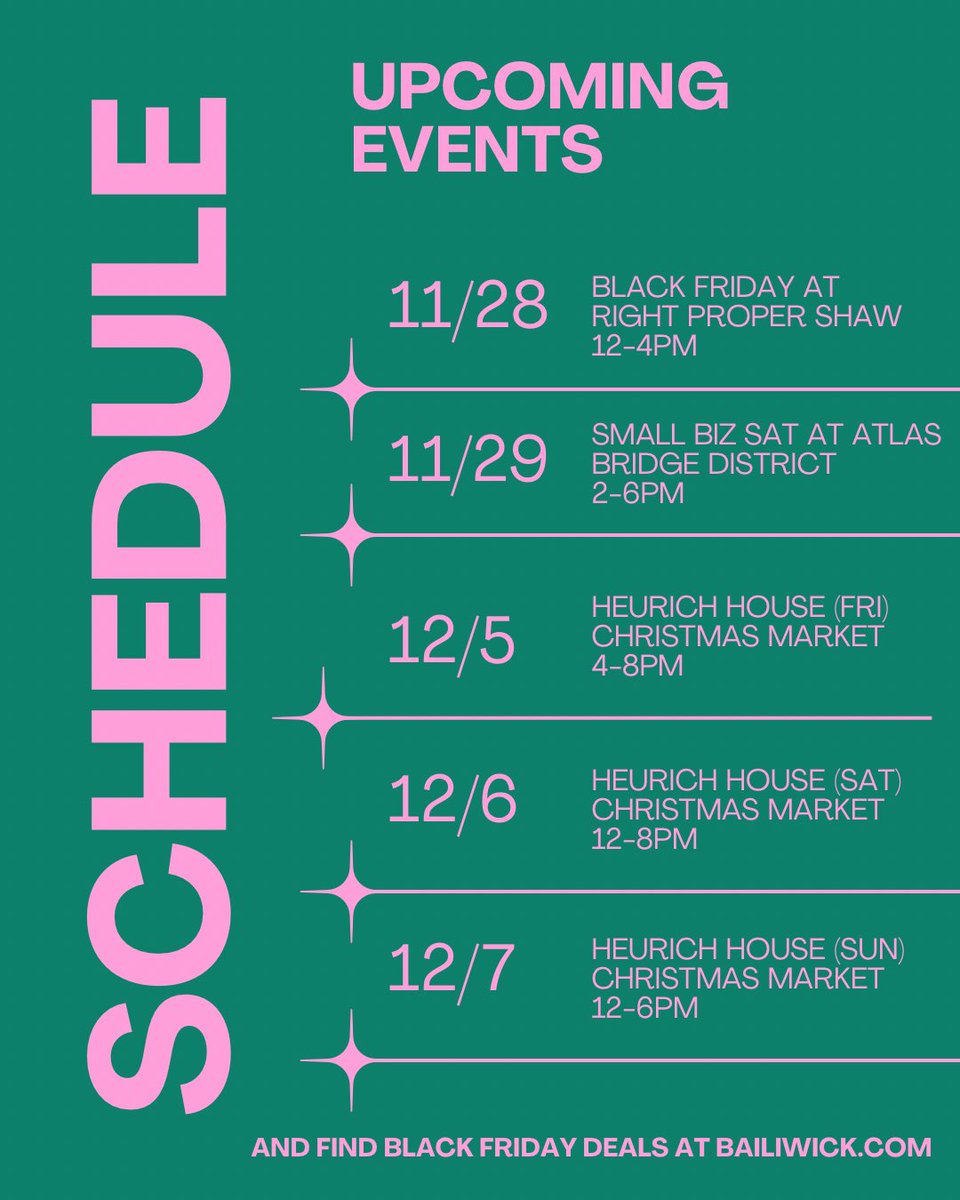 SCHEDULE

UPCOMING EVENTS

11/28
BLACK FRIDAY AT
RIGHT PROPER SHAW
12-4PM

11/29
SMALL BIZ SAT AT ATLAS
BRIDGE DISTRICT
2-6PM

12/5
HEURICH HOUSE (FRI)
CHRISTMAS MARKET
4-8PM

12/6
HEURICH HOUSE (SAT)
CHRISTMAS MARKET
12-8PM

12/7
HEURICH HOUSE (SUN)
CHRISTMAS MARKET
12-6PM

AND FIND BLACK FRIDAY DEALS AT BAILIWICK.COM